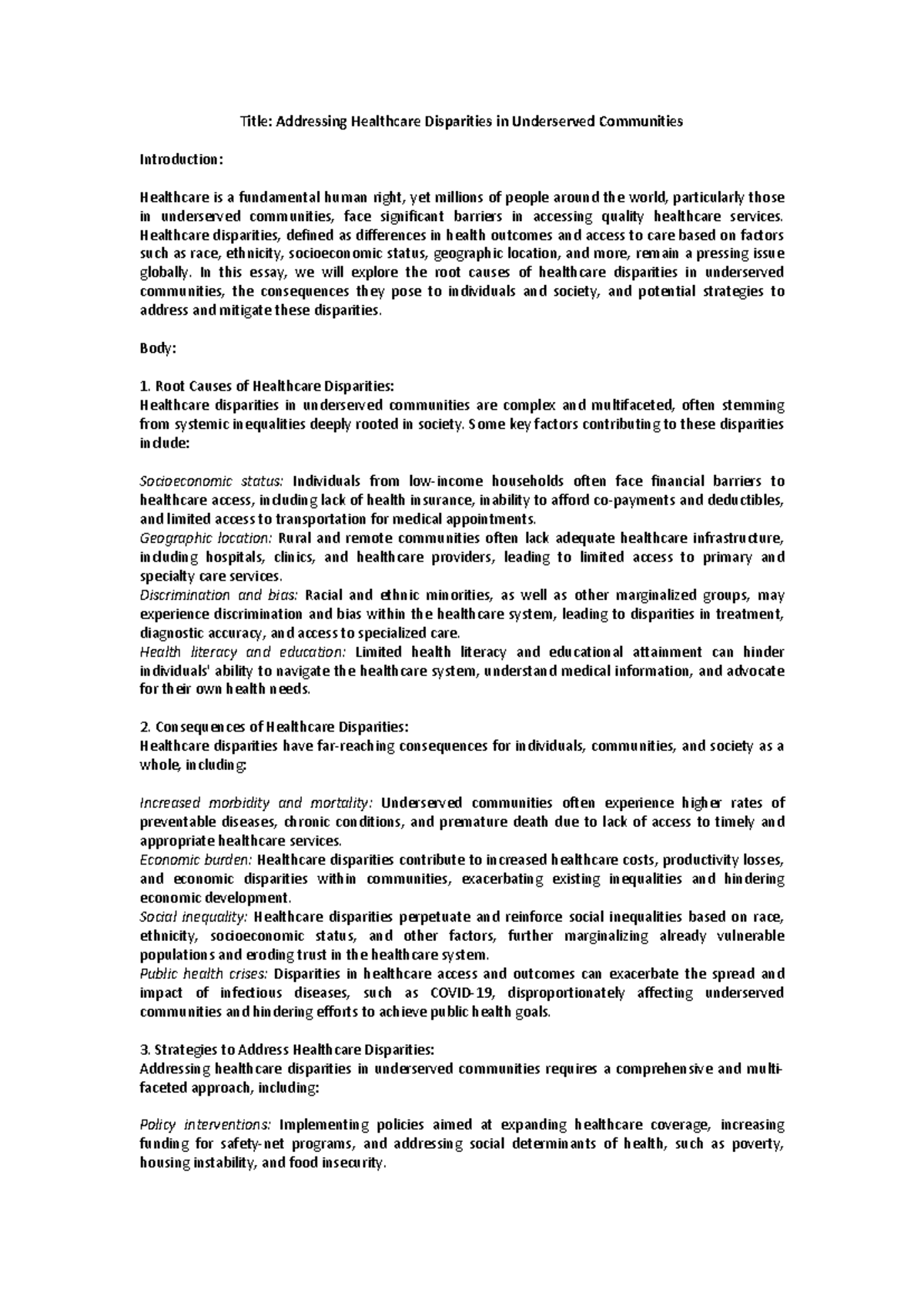 Title: Addressing Healthcare Disparities in Underserved Communities

Introduction:

Healthcare is a fundamental human right, yet millions of people around the world, particularly those in underserved communities, face significant barriers in accessing quality healthcare services. Healthcare disparities, defined as differences in health outcomes and access to care based on factors such as race, ethnicity, socioeconomic status, geographic location, and more, remain a pressing issue globally. In this essay, we will explore the root causes of healthcare disparities in underserved communities, the consequences they pose to individuals and society, and potential strategies to address and mitigate these disparities.

Body:

1. Root Causes of Healthcare Disparities:
Healthcare disparities in underserved communities are complex and multifaceted, often stemming from systemic inequalities deeply rooted in society. Some key factors contributing to these disparities include:

Socioeconomic status: Individuals from low-income households often face financial barriers to healthcare access, including lack of health insurance, inability to afford co-payments and deductibles, and limited access to transportation for medical appointments.
Geographic location: Rural and remote communities often lack adequate healthcare infrastructure, including hospitals, clinics, and healthcare providers, leading to limited access to primary and specialty care services.
Discrimination and bias: Racial and ethnic minorities, as well as other marginalized groups, may experience discrimination and bias within the healthcare system, leading to disparities in treatment, diagnostic accuracy, and access to specialized care.
Health literacy and education: Limited health literacy and educational attainment can hinder individuals' ability to navigate the healthcare system, understand medical information, and advocate for their own health needs.

2. Consequences of Healthcare Disparities:
Healthcare disparities have far-reaching consequences for individuals, communities, and society as a whole, including:

Increased morbidity and mortality: Underserved communities often experience higher rates of preventable diseases, chronic conditions, and premature death due to lack of access to timely and appropriate healthcare services.
Economic burden: Healthcare disparities contribute to increased healthcare costs, productivity losses, and economic disparities within communities, exacerbating existing inequalities and hindering economic development.
Social inequality: Healthcare disparities perpetuate and reinforce social inequalities based on race, ethnicity, socioeconomic status, and other factors, further marginalizing already vulnerable populations and eroding trust in the healthcare system.
Public health crises: Disparities in healthcare access and outcomes can exacerbate the spread and impact of infectious diseases, such as COVID-19, disproportionately affecting underserved communities and hindering efforts to achieve public health goals.

3. Strategies to Address Healthcare Disparities:
Addressing healthcare disparities in underserved communities requires a comprehensive and multi-faceted approach, including:

Policy interventions: Implementing policies aimed at expanding healthcare coverage, increasing funding for safety-net programs, and addressing social determinants of health, such as poverty, housing instability, and food insecurity.